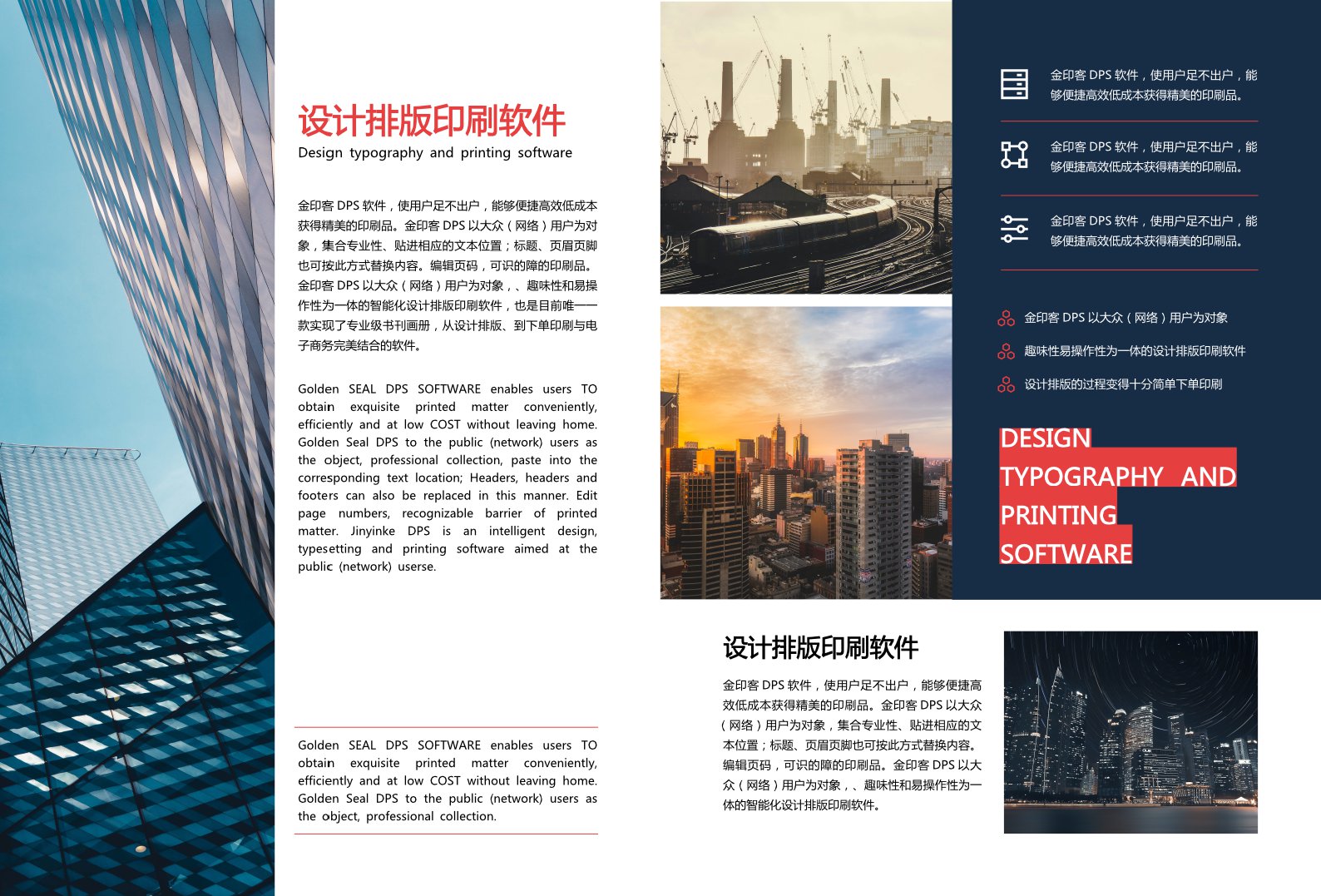 设计排版印刷软件
Design typography and printing software

金印客 DPS 软件，使用户足不出户，能够便捷高效低成本获得精美的印刷品。金印客 DPS 以大众（网络）用户为对象，集合专业性、贴进相应的文本位置；标题、页眉页脚也可按此方式替换内容。编辑页码，可识的障的印刷品。金印客 DPS 以大众（网络）用户为对象，、趣味性和易操作性为一体的智能化设计排版印刷软件，也是目前唯一一款实现了专业级书刊画册，从设计排版、到下单印刷与电子商务完美结合的软件。

Golden SEAL DPS SOFTWARE enables users TO obtain exquisite printed matter conveniently, efficiently and at low COST without leaving home. Golden Seal DPS to the public (network) users as the object, professional collection, paste into the corresponding text location; Headers, headers and footers can also be replaced in this manner. Edit page numbers, recognizable barrier of printed matter. Jinyinke DPS is an intelligent design, typesetting and printing software aimed at the public (network) userse.

Golden SEAL DPS SOFTWARE enables users TO obtain exquisite printed matter conveniently, efficiently and at low COST without leaving home. Golden Seal DPS to the public (network) users as the object, professional collection.

金印客 DPS 软件，使用户足不出户，能够便捷高效低成本获得精美的印刷品。

金印客 DPS 软件，使用户足不出户，能够便捷高效低成本获得精美的印刷品。

金印客 DPS 软件，使用户足不出户，能够便捷高效低成本获得精美的印刷品。

金印客 DPS 以大众（网络）用户为对象

趣味性易操作性为一体的设计排版印刷软件

设计排版的过程变得十分简单下单印刷

DESIGN TYPOGRAPHY AND PRINTING SOFTWARE

设计排版印刷软件

金印客 DPS 软件，使用户足不出户，能够便捷高效低成本获得精美的印刷品。金印客 DPS 以大众（网络）用户为对象，集合专业性、贴进相应的文本位置；标题、页眉页脚也可按此方式替换内容。编辑页码，可识的障的印刷品。金印客 DPS 以大众（网络）用户为对象，、趣味性和易操作性为一体的智能化设计排版印刷软件。